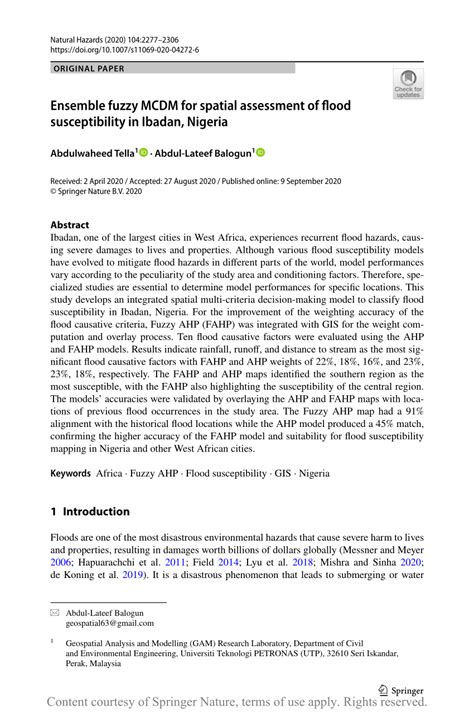 Natural Hazards (2020) 104:2277–2306
https://doi.org/10.1007/s11069-020-04272-6

ORIGINAL PAPER

Check for updates

Ensemble fuzzy MCDM for spatial assessment of flood susceptibility in Ibadan, Nigeria

Abdulwaheed Tella$^1$ · Abdul-Lateef Balogun$^1$

Received: 2 April 2020 / Accepted: 27 August 2020 / Published online: 9 September 2020
© Springer Nature B.V. 2020

Abstract
Ibadan, one of the largest cities in West Africa, experiences recurrent flood hazards, causing severe damages to lives and properties. Although various flood susceptibility models have evolved to mitigate flood hazards in different parts of the world, model performances vary according to the peculiarity of the study area and conditioning factors. Therefore, specialized studies are essential to determine model performances for specific locations. This study develops an integrated spatial multi-criteria decision-making model to classify flood susceptibility in Ibadan, Nigeria. For the improvement of the weighting accuracy of the flood causative criteria, Fuzzy AHP (FAHP) was integrated with GIS for the weight computation and overlay process. Ten flood causative factors were evaluated using the AHP and FAHP models. Results indicate rainfall, runoff, and distance to stream as the most significant flood causative factors with FAHP and AHP weights of 22%, 18%, 16%, and 23%, 23%, 18%, respectively. The FAHP and AHP maps identified the southern region as the most susceptible, with the FAHP also highlighting the susceptibility of the central region. The models' accuracies were validated by overlaying the AHP and FAHP maps with locations of previous flood occurrences in the study area. The Fuzzy AHP map had a 91% alignment with the historical flood locations while the AHP model produced a 45% match, confirming the higher accuracy of the FAHP model and suitability for flood susceptibility mapping in Nigeria and other West African cities.

Keywords Africa · Fuzzy AHP · Flood susceptibility · GIS · Nigeria

1 Introduction

Floods are one of the most disastrous environmental hazards that cause severe harm to lives and properties, resulting in damages worth billions of dollars globally (Messner and Meyer 2006; Hapuarachchi et al. 2011; Field 2014; Lyu et al. 2018; Mishra and Sinha 2020; de Koning et al. 2019). It is a disastrous phenomenon that leads to submerging or water

Abdul-Lateef Balogun
geospatial63@gmail.com

$^1$ Geospatial Analysis and Modelling (GAM) Research Laboratory, Department of Civil and Environmental Engineering, Universiti Teknologi PETRONAS (UTP), 32610 Seri Iskandar, Perak, Malaysia

Springer

Content courtesy of Springer Nature, terms of use apply. Rights reserved.